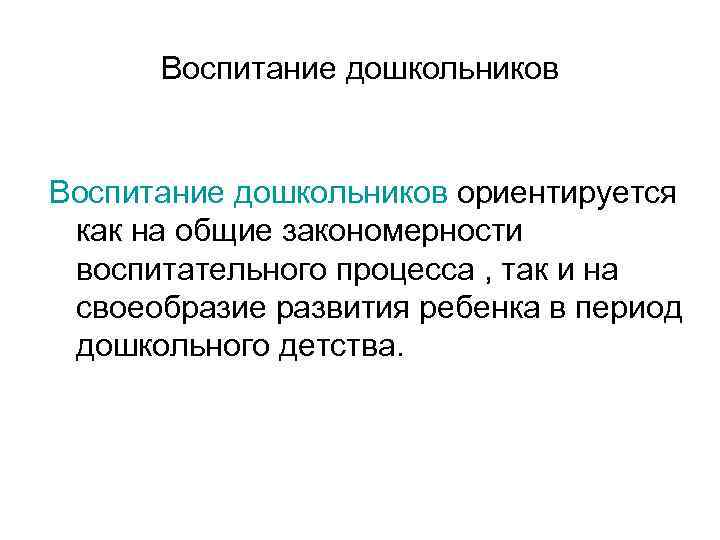 Воспитание дошкольников

Воспитание дошкольников ориентируется как на общие закономерности воспитательного процесса , так и на своеобразие развития ребенка в период дошкольного детства.